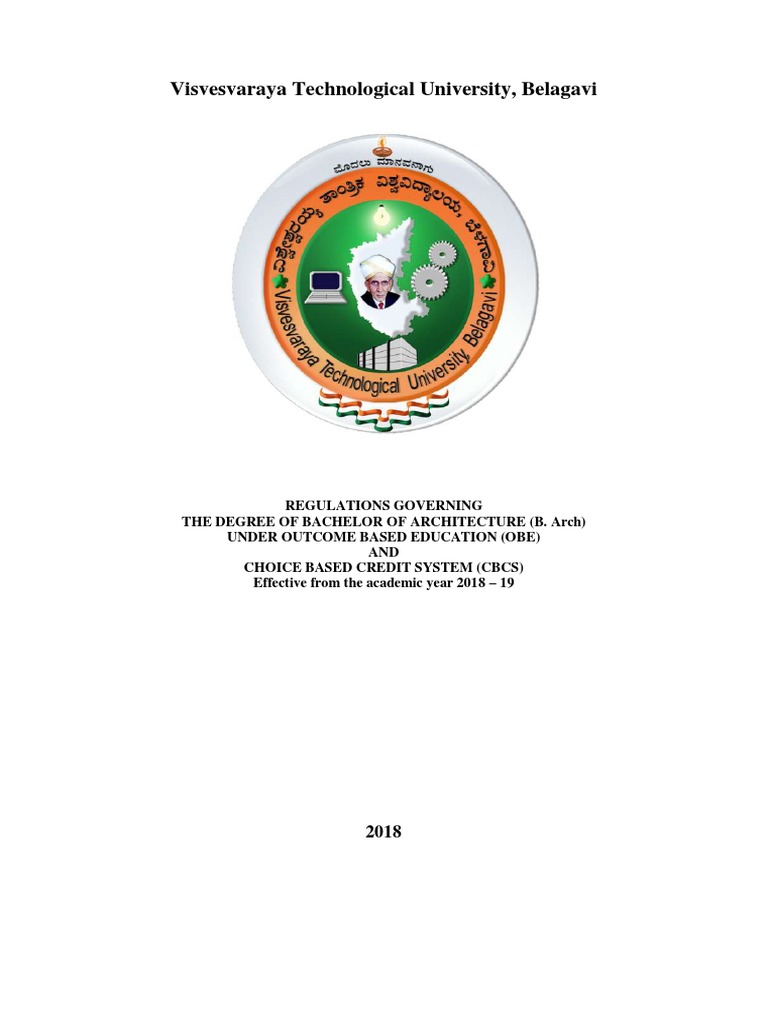 Visvesvaraya Technological University, Belagavi

ಮೊದಲು ಮಾನವನಾಗು

ವಿಶ್ವೇಶ್ವರಯ್ಯ ತಾಂತ್ರಿಕ ವಿಶ್ವವಿದ್ಯಾಲಯ, ಬೆಳಗಾವಿ

Visvesvaraya Technological University, Belagavi

REGULATIONS GOVERNING
THE DEGREE OF BACHELOR OF ARCHITECTURE (B. Arch)
UNDER OUTCOME BASED EDUCATION (OBE)
AND
CHOICE BASED CREDIT SYSTEM (CBCS)
Effective from the academic year 2018 – 19

2018